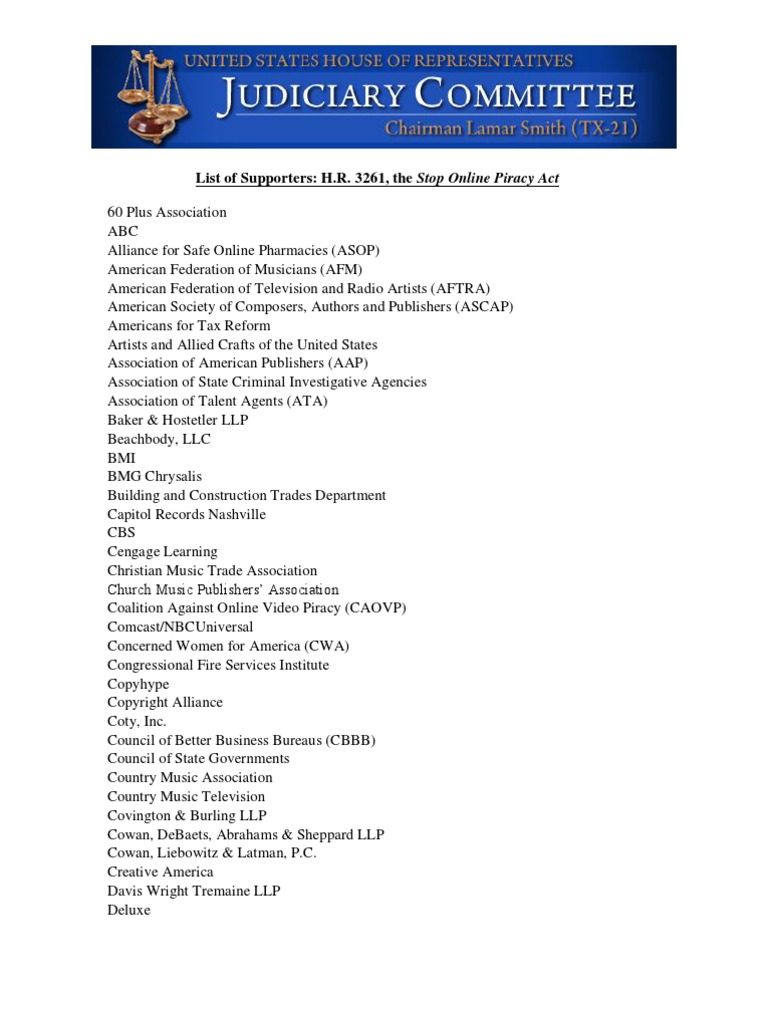 UNITED STATES HOUSE OF REPRESENTATIVES
JUDICIARY COMMITTEE
Chairman Lamar Smith (TX-21)

List of Supporters: H.R. 3261, the Stop Online Piracy Act

60 Plus Association
ABC
Alliance for Safe Online Pharmacies (ASOP)
American Federation of Musicians (AFM)
American Federation of Television and Radio Artists (AFTRA)
American Society of Composers, Authors and Publishers (ASCAP)
Americans for Tax Reform
Artists and Allied Crafts of the United States
Association of American Publishers (AAP)
Association of State Criminal Investigative Agencies
Association of Talent Agents (ATA)
Baker & Hostetler LLP
Beachbody, LLC
BMI
BMG Chrysalis
Building and Construction Trades Department
Capitol Records Nashville
CBS
Cengage Learning
Christian Music Trade Association
Church Music Publishers' Association
Coalition Against Online Video Piracy (CAOVP)
Comcast/NBCUniversal
Concerned Women for America (CWA)
Congressional Fire Services Institute
Copyhype
Copyright Alliance
Coty, Inc.
Council of Better Business Bureaus (CBBB)
Council of State Governments
Country Music Association
Country Music Television
Covington & Burling LLP
Cowan, DeBaets, Abrahams & Sheppard LLP
Cowan, Liebowitz & Latman, P.C.
Creative America
Davis Wright Tremaine LLP
Deluxe